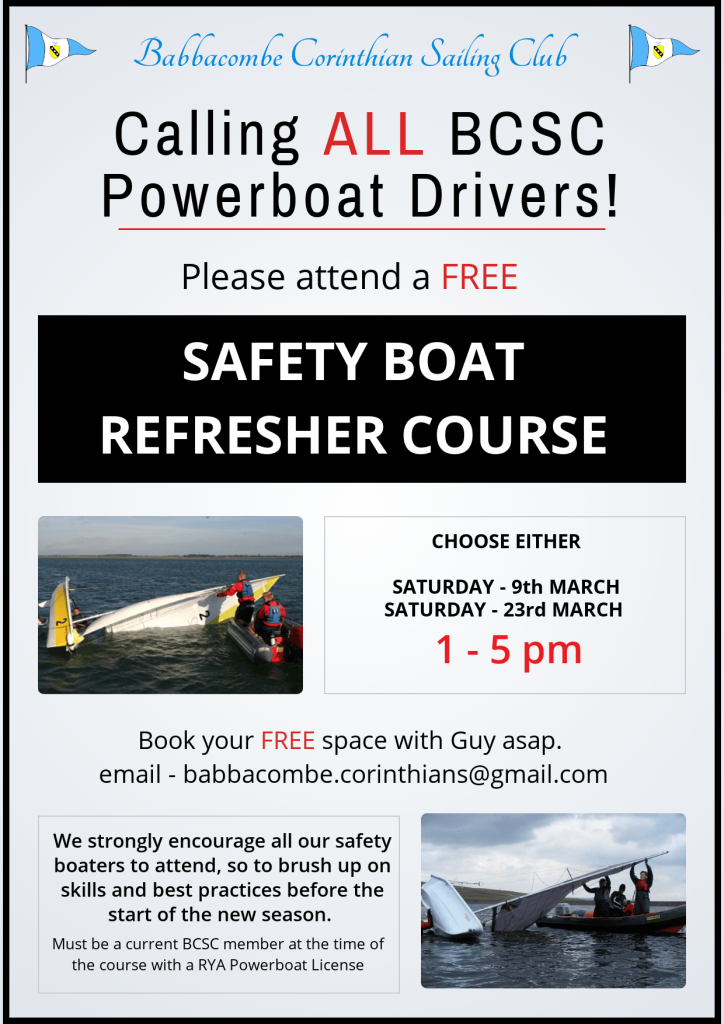 Babbacombe Corinthian Sailing Club

Calling ALL BCSC Powerboat Drivers!

Please attend a FREE

SAFETY BOAT REFRESHER COURSE

CHOOSE EITHER

SATURDAY - 9th MARCH
SATURDAY - 23rd MARCH
1 - 5 pm

Book your FREE space with Guy asap.
email - babbacombe.corinthians@gmail.com

We strongly encourage all our safety boaters to attend, so to brush up on skills and best practices before the start of the new season.

Must be a current BCSC member at the time of the course with a RYA Powerboat License